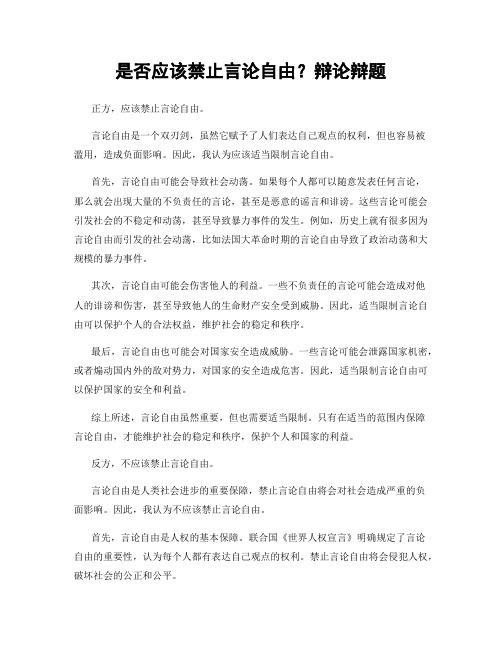 是否应该禁止言论自由？辩论辩题

正方，应该禁止言论自由。

言论自由是一个双刃剑，虽然它赋予了人们表达自己观点的权利，但也容易被滥用，造成负面影响。因此，我认为应该适当限制言论自由。

首先，言论自由可能会导致社会动荡。如果每个人都可以随意发表任何言论，那么就会出现大量的不负责任的言论，甚至是恶意的谣言和诽谤。这些言论可能会引发社会的不稳定和动荡，甚至导致暴力事件的发生。例如，历史上就有很多因为言论自由而引发的社会动荡，比如法国大革命时期的言论自由导致了政治动荡和大规模的暴力事件。

其次，言论自由可能会伤害他人的利益。一些不负责任的言论可能会造成对他人的诽谤和伤害，甚至导致他人的生命财产安全受到威胁。因此，适当限制言论自由可以保护个人的合法权益，维护社会的稳定和秩序。

最后，言论自由也可能会对国家安全造成威胁。一些言论可能会泄露国家机密，或者煽动国内外的敌对势力，对国家的安全造成危害。因此，适当限制言论自由可以保护国家的安全和利益。

综上所述，言论自由虽然重要，但也需要适当限制。只有在适当的范围内保障言论自由，才能维护社会的稳定和秩序，保护个人和国家的利益。

反方，不应该禁止言论自由。

言论自由是人类社会进步的重要保障，禁止言论自由将会对社会造成严重的负面影响。因此，我认为不应该禁止言论自由。

首先，言论自由是人权的基本保障。联合国《世界人权宣言》明确规定了言论自由的重要性，认为每个人都有表达自己观点的权利。禁止言论自由将会侵犯人权，破坏社会的公正和公平。